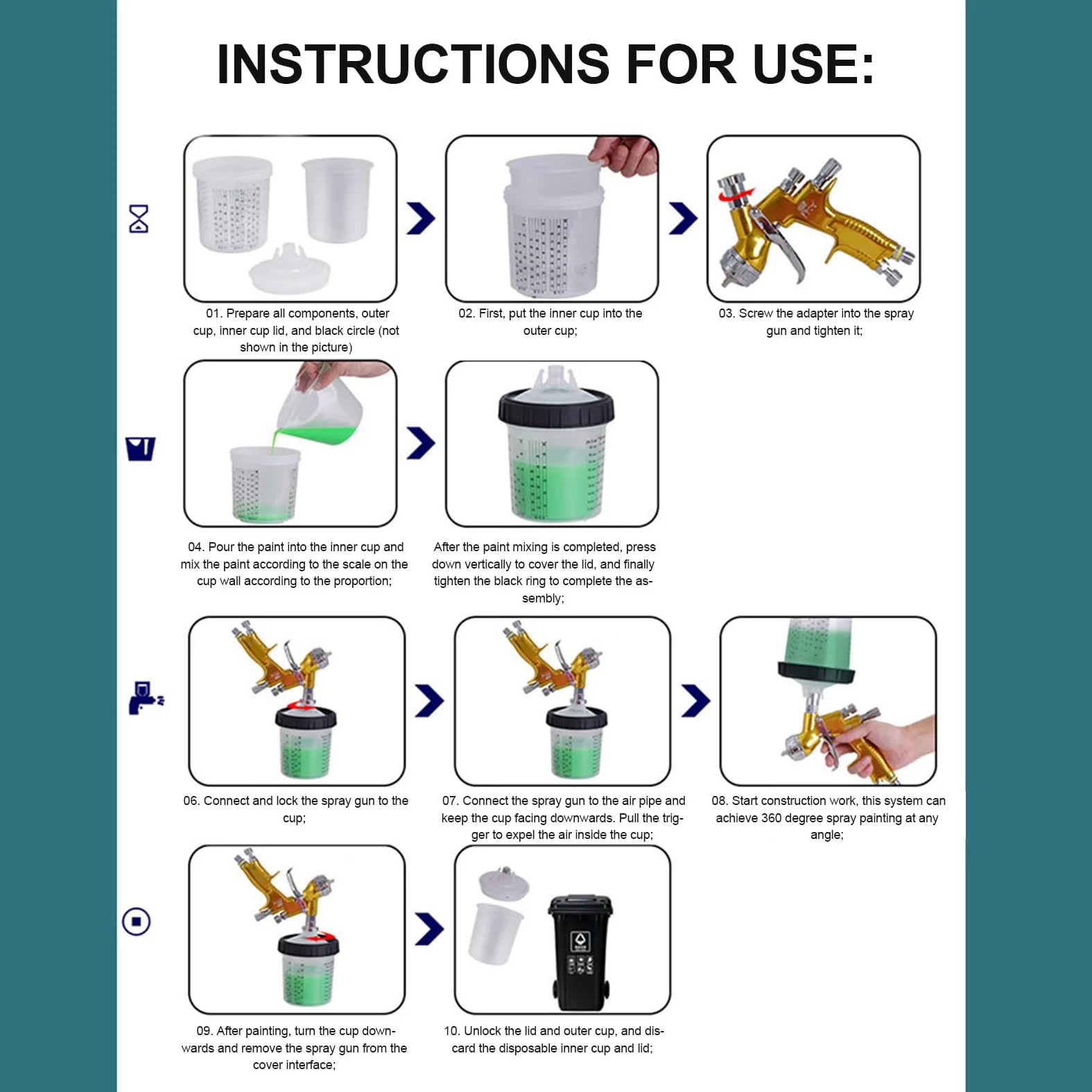 INSTRUCTIONS FOR USE:

01. Prepare all components, outer cup, inner cup lid, and black circle (not shown in the picture)

02. First, put the inner cup into the outer cup;

03. Screw the adapter into the spray gun and tighten it;

04. Pour the paint into the inner cup and mix the paint according to the scale on the cup wall according to the proportion;

After the paint mixing is completed, press down vertically to cover the lid, and finally tighten the black ring to complete the assembly;

06. Connect and lock the spray gun to the cup;

07. Connect the spray gun to the air pipe and keep the cup facing downwards. Pull the trigger to expel the air inside the cup;

08. Start construction work, this system can achieve 360 degree spray painting at any angle;

09. After painting, turn the cup downwards and remove the spray gun from the cover interface;

10. Unlock the lid and outer cup, and discard the disposable inner cup and lid;